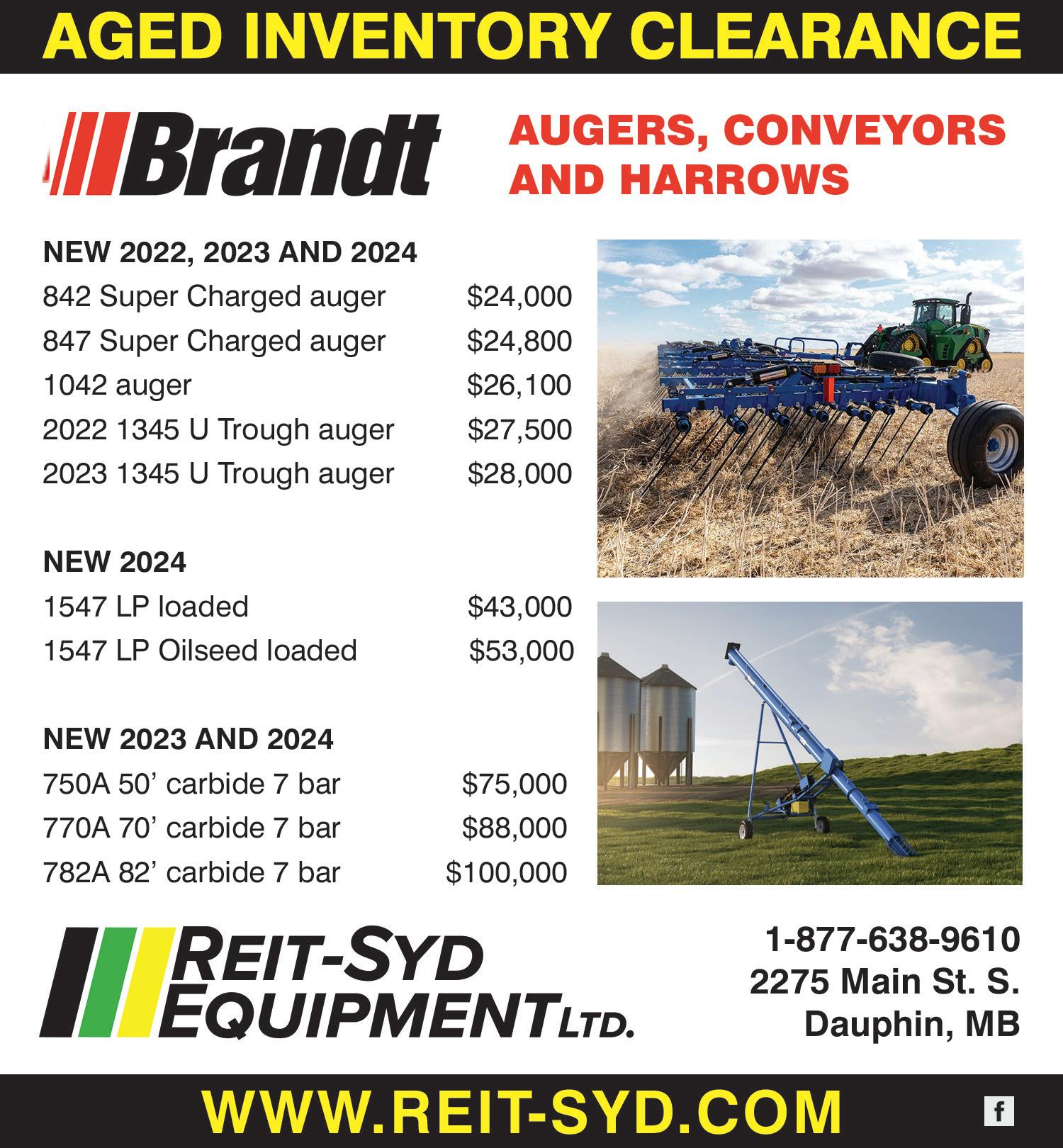 AGED INVENTORY CLEARANCE

Brandt

AUGERS, CONVEYORS AND HARROWS

NEW 2022, 2023 AND 2024
842 Super Charged auger $24,000
847 Super Charged auger $24,800
1042 auger $26,100
2022 1345 U Trough auger $27,500
2023 1345 U Trough auger $28,000

NEW 2024
1547 LP loaded $43,000
1547 LP Oilseed loaded $53,000

NEW 2023 AND 2024
750A 50' carbide 7 bar $75,000
770A 70' carbide 7 bar $88,000
782A 82' carbide 7 bar $100,000

REIT-SYD EQUIPMENT LTD.

1-877-638-9610
2275 Main St. S.
Dauphin, MB

WWW.REIT-SYD.COM

f